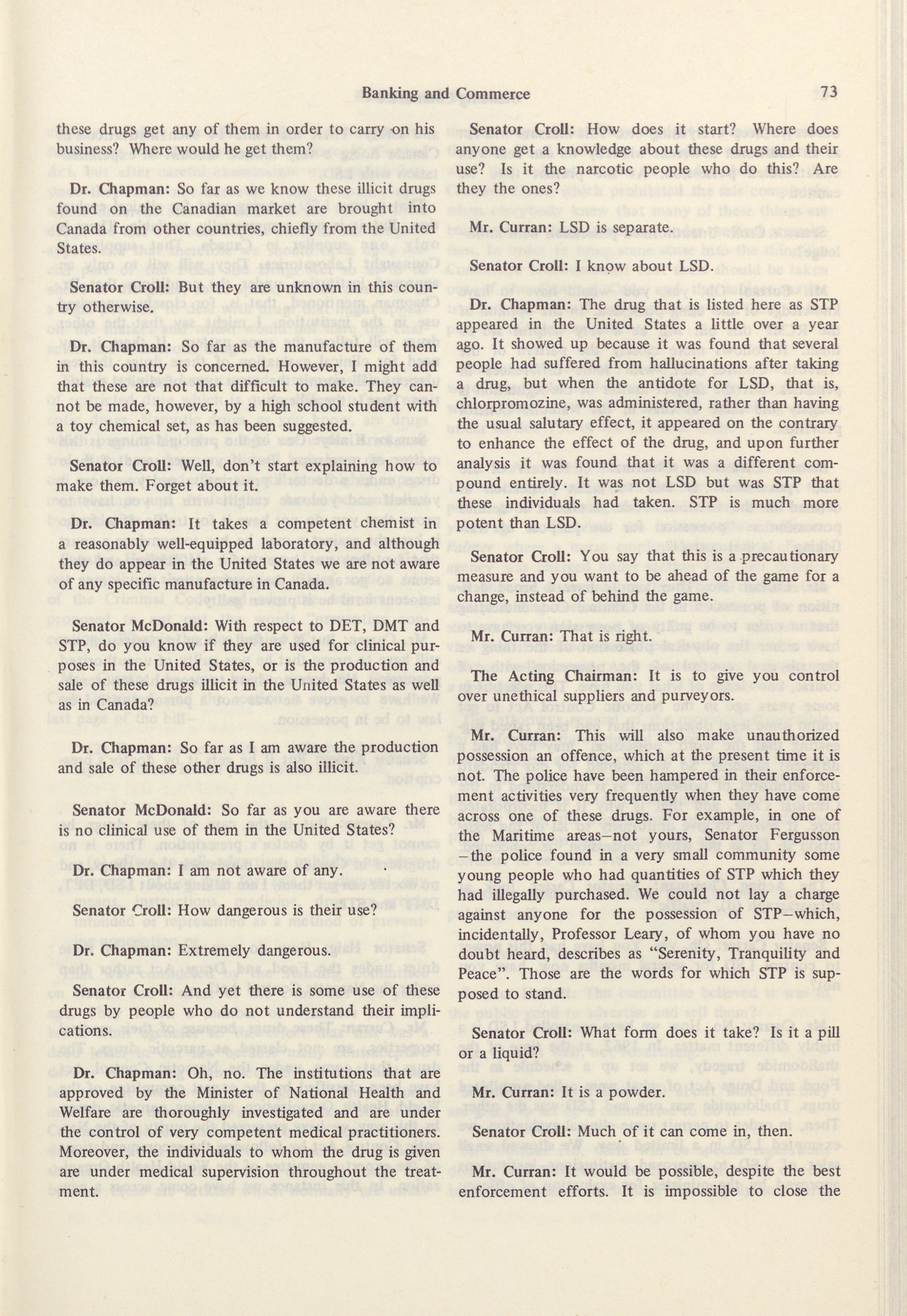 Banking and Commerce

73

these drugs get any of them in order to carry on his business? Where would he get them?

Dr. Chapman: So far as we know these illicit drugs found on the Canadian market are brought into Canada from other countries, chiefly from the United States.

Senator Croll: But they are unknown in this country otherwise.

Dr. Chapman: So far as the manufacture of them in this country is concerned. However, I might add that these are not that difficult to make. They cannot be made, however, by a high school student with a toy chemical set, as has been suggested.

Senator Croll: Well, don't start explaining how to make them. Forget about it.

Dr. Chapman: It takes a competent chemist in a reasonably well-equipped laboratory, and although they do appear in the United States we are not aware of any specific manufacture in Canada.

Senator McDonald: With respect to DET, DMT and STP, do you know if they are used for clinical purposes in the United States, or is the production and sale of these drugs illicit in the United States as well as in Canada?

Dr. Chapman: So far as I am aware the production and sale of these other drugs is also illicit.

Senator McDonald: So far as you are aware there is no clinical use of them in the United States?

Dr. Chapman: I am not aware of any.

Senator Croll: How dangerous is their use?

Dr. Chapman: Extremely dangerous.

Senator Croll: And yet there is some use of these drugs by people who do not understand their implications.

Dr. Chapman: Oh, no. The institutions that are approved by the Minister of National Health and Welfare are thoroughly investigated and are under the control of very competent medical practitioners. Moreover, the individuals to whom the drug is given are under medical supervision throughout the treatment.

Senator Croll: How does it start? Where does anyone get a knowledge about these drugs and their use? Is it the narcotic people who do this? Are they the ones?

Mr. Curran: LSD is separate.

Senator Croll: I know about LSD.

Dr. Chapman: The drug that is listed here as STP appeared in the United States a little over a year ago. It showed up because it was found that several people had suffered from hallucinations after taking a drug, but when the antidote for LSD, that is, chlorpromozine, was administered, rather than having the usual salutary effect, it appeared on the contrary to enhance the effect of the drug, and upon further analysis it was found that it was a different compound entirely. It was not LSD but was STP that these individuals had taken. STP is much more potent than LSD.

Senator Croll: You say that this is a precautionary measure and you want to be ahead of the game for a change, instead of behind the game.

Mr. Curran: That is right.

The Acting Chairman: It is to give you control over unethical suppliers and purveyors.

Mr. Curran: This will also make unauthorized possession an offence, which at the present time it is not. The police have been hampered in their enforcement activities very frequently when they have come across one of these drugs. For example, in one of the Maritime areas—not yours, Senator Fergusson—the police found in a very small community some young people who had quantities of STP which they had illegally purchased. We could not lay a charge against anyone for the possession of STP—which, incidentally, Professor Leary, of whom you have no doubt heard, describes as "Serenity, Tranquility and Peace". Those are the words for which STP is supposed to stand.

Senator Croll: What form does it take? Is it a pill or a liquid?

Mr. Curran: It is a powder.

Senator Croll: Much of it can come in, then.

Mr. Curran: It would be possible, despite the best enforcement efforts. It is impossible to close the